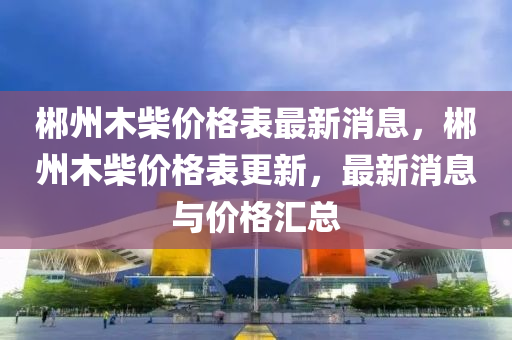 郴州木柴价格表最新消息，郴州木柴价格表更新，最新消息与价格汇总